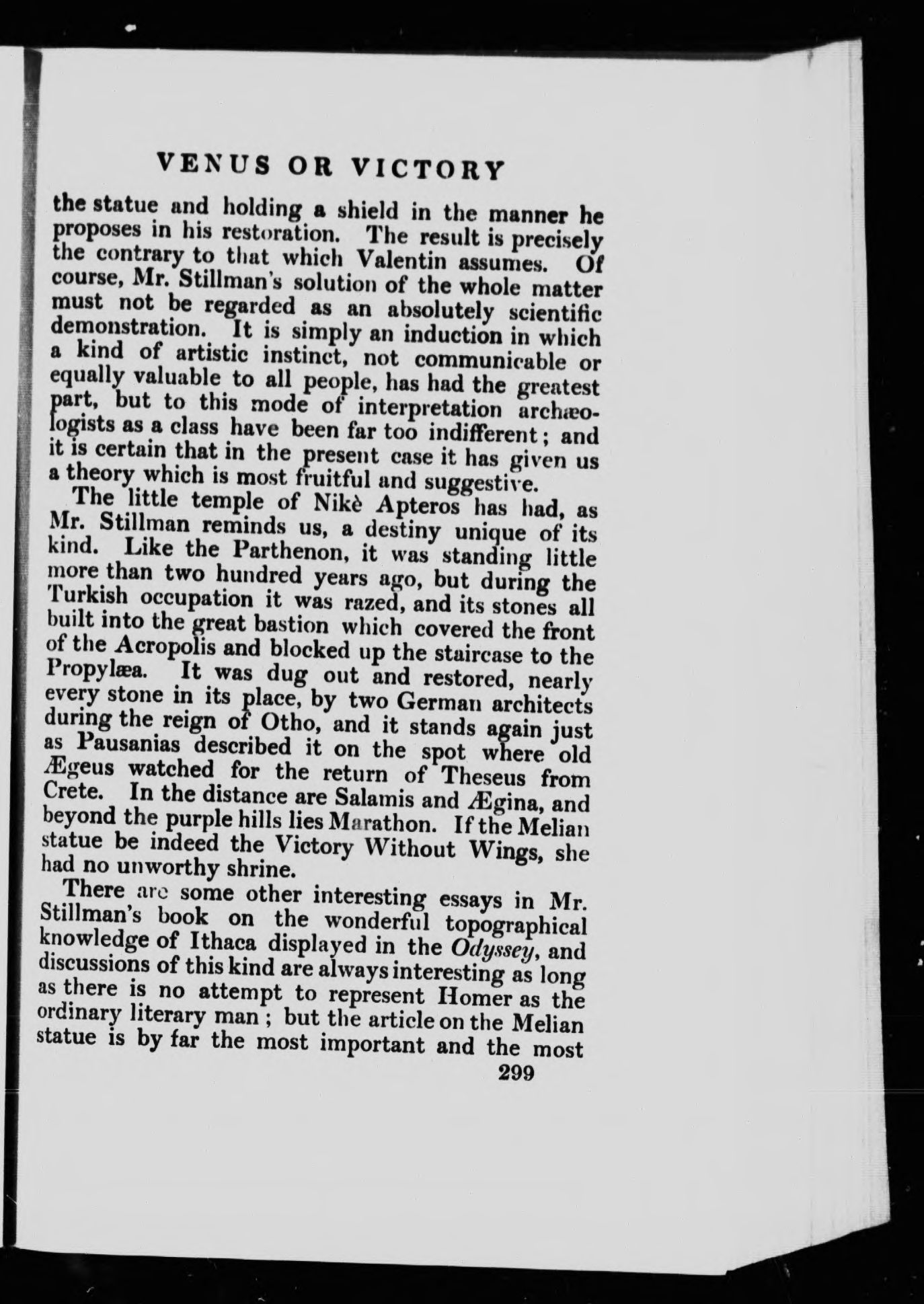 VENUS OR VICTORY

the statue and holding a shield in the manner he proposes in his restoration. The result is precisely the contrary to that which Valentin assumes. Of course, Mr. Stillman's solution of the whole matter must not be regarded as an absolutely scientific demonstration. It is simply an induction in which a kind of artistic instinct, not communicable or equally valuable to all people, has had the greatest part, but to this mode of interpretation archæologists as a class have been far too indifferent; and it is certain that in the present case it has given us a theory which is most fruitful and suggestive.

The little temple of Nikè Apteros has had, as Mr. Stillman reminds us, a destiny unique of its kind. Like the Parthenon, it was standing little more than two hundred years ago, but during the Turkish occupation it was razed, and its stones all built into the great bastion which covered the front of the Acropolis and blocked up the staircase to the Propylæa. It was dug out and restored, nearly every stone in its place, by two German architects during the reign of Otho, and it stands again just as Pausanias described it on the spot where old Ægeus watched for the return of Theseus from Crete. In the distance are Salamis and Ægina, and beyond the purple hills lies Marathon. If the Melian statue be indeed the Victory Without Wings, she had no unworthy shrine.

There are some other interesting essays in Mr. Stillman's book on the wonderful topographical knowledge of Ithaca displayed in the Odyssey, and discussions of this kind are always interesting as long as there is no attempt to represent Homer as the ordinary literary man; but the article on the Melian statue is by far the most important and the most

299